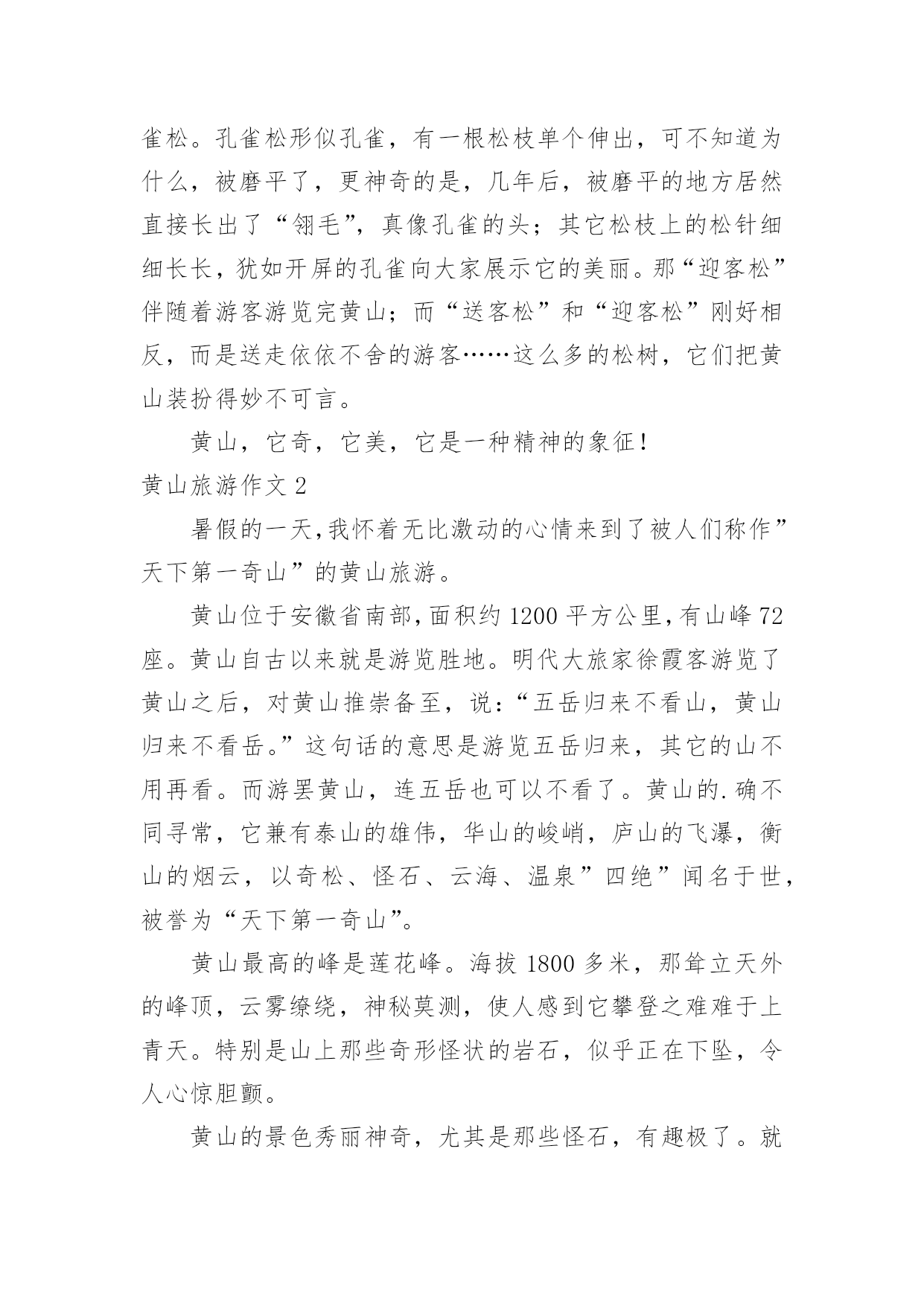 雀松。孔雀松形似孔雀，有一根松枝单个伸出，可不知道为什么，被磨平了，更神奇的是，几年后，被磨平的地方居然直接长出了“翎毛”，真像孔雀的头；其它松枝上的松针细细长长，犹如开屏的孔雀向大家展示它的美丽。那“迎客松”伴随着游客游览完黄山；而“送客松”和“迎客松”刚好相反，而是送走依依不舍的游客……这么多的松树，它们把黄山装扮得妙不可言。

黄山，它奇，它美，它是一种精神的象征！

黄山旅游作文 2

暑假的一天,我怀着无比激动的心情来到了被人们称作”天下第一奇山”的黄山旅游。

黄山位于安徽省南部,面积约 1200 平方公里,有山峰 72 座。黄山自古以来就是游览胜地。明代大旅家徐霞客游览了黄山之后，对黄山推崇备至，说:“五岳归来不看山，黄山归来不看岳。”这句话的意思是游览五岳归来，其它的山不用再看。而游罢黄山，连五岳也可以不看了。黄山的.确不同寻常，它兼有泰山的雄伟，华山的峻峭，庐山的飞瀑，衡山的烟云，以奇松、怪石、云海、温泉”四绝”闻名于世，被誉为“天下第一奇山”。

黄山最高的峰是莲花峰。海拔 1800 多米，那耸立天外的峰顶，云雾缭绕，神秘莫测，使人感到它攀登之难难于上青天。特别是山上那些奇形怪状的岩石，似乎正在下坠，令人心惊胆颤。

黄山的景色秀丽神奇，尤其是那些怪石，有趣极了。就